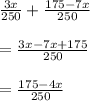 $\frac{3x}{250} + \frac{175-7x}{250}$

$= \frac{3x-7x+175}{250}$

$= \frac{175-4x}{250}$